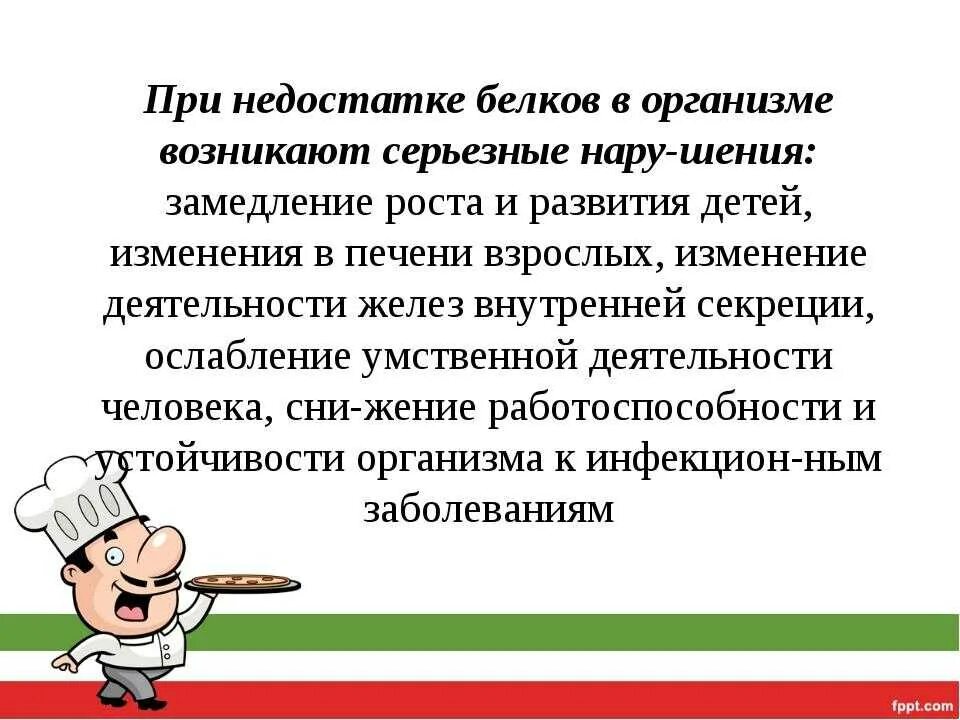 При недостатке белков в организме возникают серьезные нару-шения: замедление роста и развития детей, изменения в печени взрослых, изменение деятельности желез внутренней секреции, ослабление умственной деятельности человека, сни-жение работоспособности и устойчивости организма к инфекцион-ным заболеваниям

fppt.com